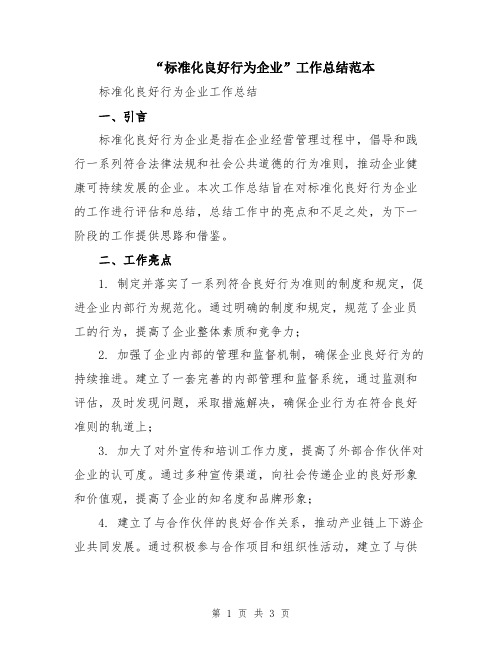 “标准化良好行为企业”工作总结范本

标准化良好行为企业工作总结

一、引言

标准化良好行为企业是指在企业经营管理过程中，倡导和践行一系列符合法律法规和社会公共道德的行为准则，推动企业健康可持续发展的企业。本次工作总结旨在对标准化良好行为企业的工作进行评估和总结，总结工作中的亮点和不足之处，为下一阶段的工作提供思路和借鉴。

二、工作亮点

1. 制定并落实了一系列符合良好行为准则的制度和规定，促进企业内部行为规范化。通过明确的制度和规定，规范了企业员工的行为，提高了企业整体素质和竞争力；

2. 加强了企业内部的管理和监督机制，确保企业良好行为的持续推进。建立了一套完善的内部管理和监督系统，通过监测和评估，及时发现问题，采取措施解决，确保企业行为在符合良好准则的轨道上；

3. 加大了对外宣传和培训工作力度，提高了外部合作伙伴对企业的认可度。通过多种宣传渠道，向社会传递企业的良好形象和价值观，提高了企业的知名度和品牌形象；

4. 建立了与合作伙伴的良好合作关系，推动产业链上下游企业共同发展。通过积极参与合作项目和组织性活动，建立了与供

第 1 页 共 3 页